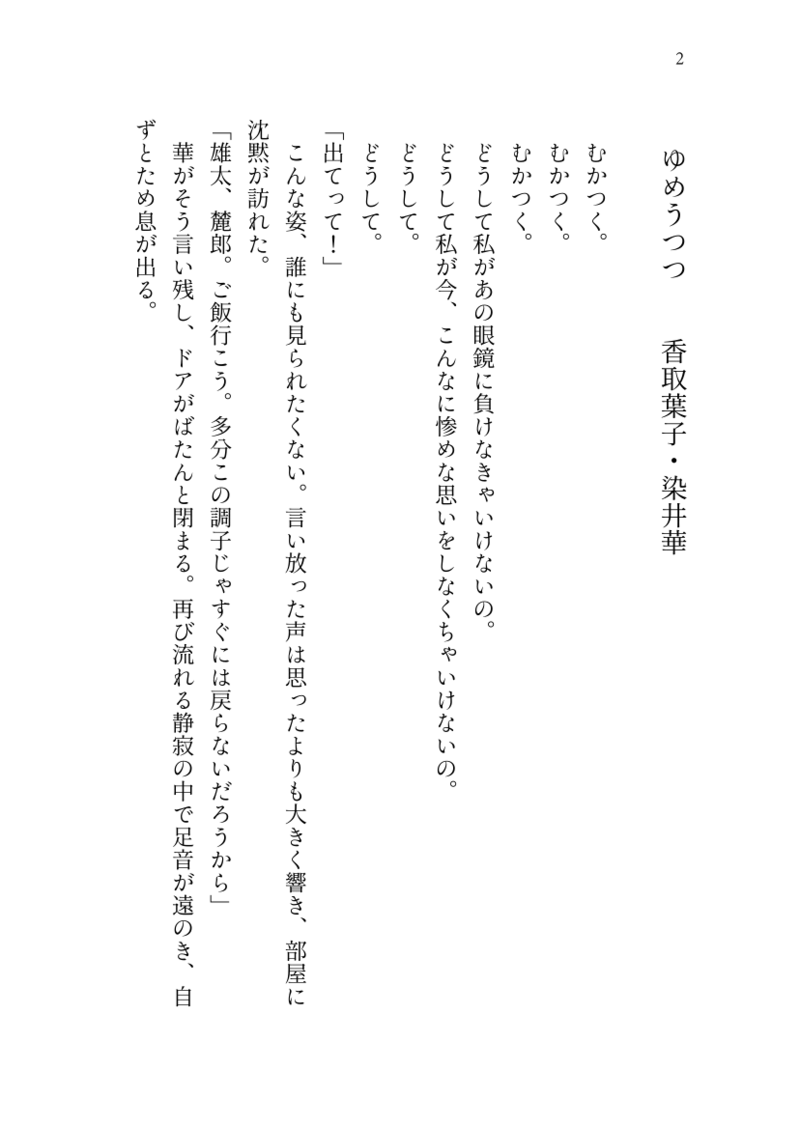 2

ゆめうつつ　香取葉子・染井華

むかつく。
むかつく。
むかつく。
どうして私があの眼鏡に負けなきゃいけないの。
どうして私が今、こんなに惨めな思いをしなくちゃいけないの。
どうして。
どうして。
「出てって！」
こんな姿、誰にも見られたくない。言い放った声は思ったよりも大きく響き、部屋に沈黙が訪れた。
「雄太、麓郎。ご飯行こう。多分この調子じゃすぐには戻らないだろうから」
華がそう言い残し、ドアがばたんと閉まる。再び流れる静寂の中で足音が遠のき、自ずとため息が出る。